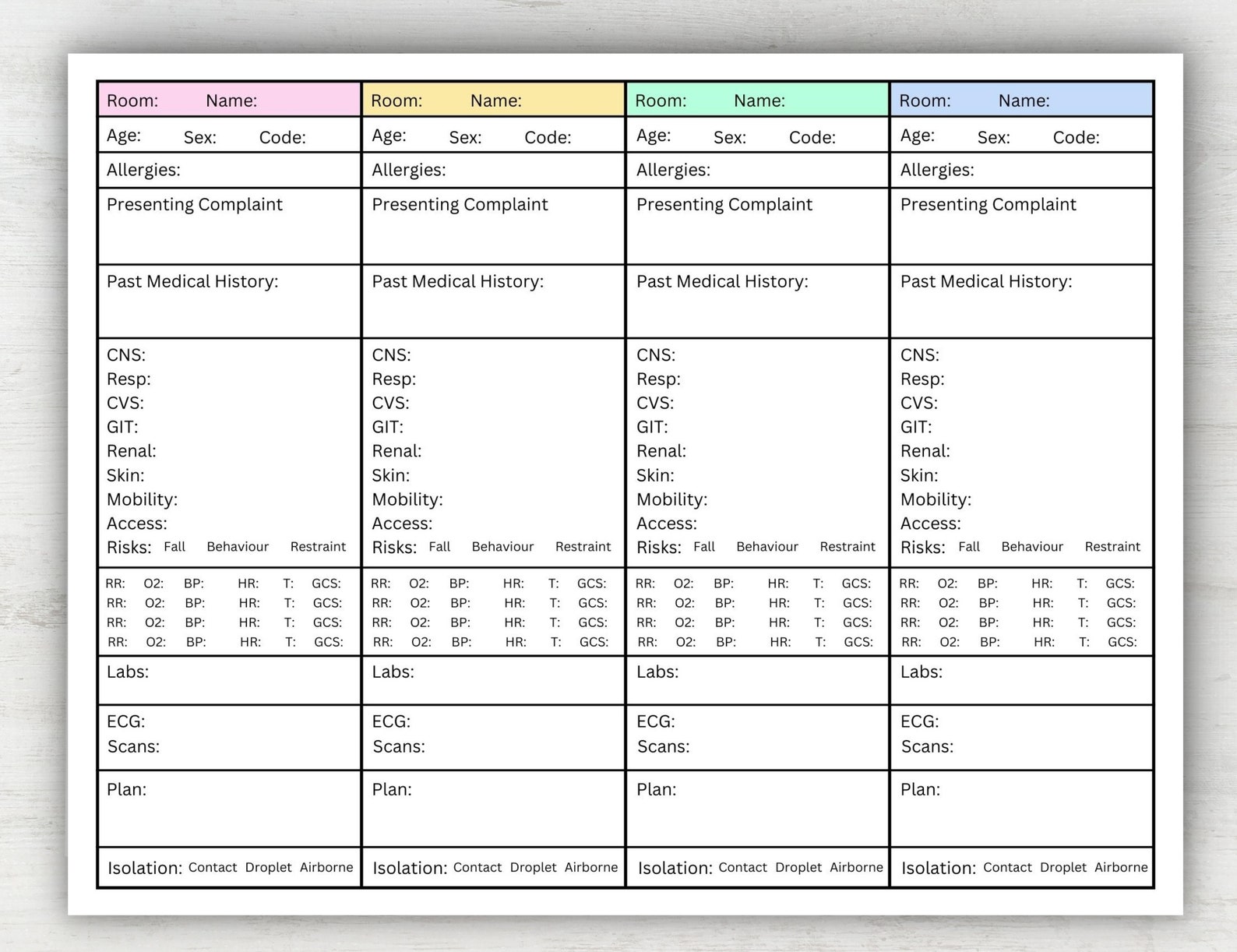 | Room: Name: | Room: Name: | Room: Name: | Room: Name: |
|---|---|---|---|
| Age: Sex: Code: | Age: Sex: Code: | Age: Sex: Code: | Age: Sex: Code: |
| Allergies: | Allergies: | Allergies: | Allergies: |
| Presenting Complaint | Presenting Complaint | Presenting Complaint | Presenting Complaint |
| Past Medical History: | Past Medical History: | Past Medical History: | Past Medical History: |
| CNS: Resp: CVS: GIT: Renal: Skin: Mobility: Access: Risks: Fall Behaviour Restraint | CNS: Resp: CVS: GIT: Renal: Skin: Mobility: Access: Risks: Fall Behaviour Restraint | CNS: Resp: CVS: GIT: Renal: Skin: Mobility: Access: Risks: Fall Behaviour Restraint | CNS: Resp: CVS: GIT: Renal: Skin: Mobility: Access: Risks: Fall Behaviour Restraint |
| RR: O2: BP: HR: T: GCS: RR: O2: BP: HR: T: GCS: RR: O2: BP: HR: T: GCS: RR: O2: BP: HR: T: GCS: | RR: O2: BP: HR: T: GCS: RR: O2: BP: HR: T: GCS: RR: O2: BP: HR: T: GCS: RR: O2: BP: HR: T: GCS: | RR: O2: BP: HR: T: GCS: RR: O2: BP: HR: T: GCS: RR: O2: BP: HR: T: GCS: RR: O2: BP: HR: T: GCS: | RR: O2: BP: HR: T: GCS: RR: O2: BP: HR: T: GCS: RR: O2: BP: HR: T: GCS: RR: O2: BP: HR: T: GCS: |
| Labs: | Labs: | Labs: | Labs: |
| ECG: Scans: | ECG: Scans: | ECG: Scans: | ECG: Scans: |
| Plan: | Plan: | Plan: | Plan: |
| Isolation: Contact Droplet Airborne | Isolation: Contact Droplet Airborne | Isolation: Contact Droplet Airborne | Isolation: Contact Droplet Airborne |